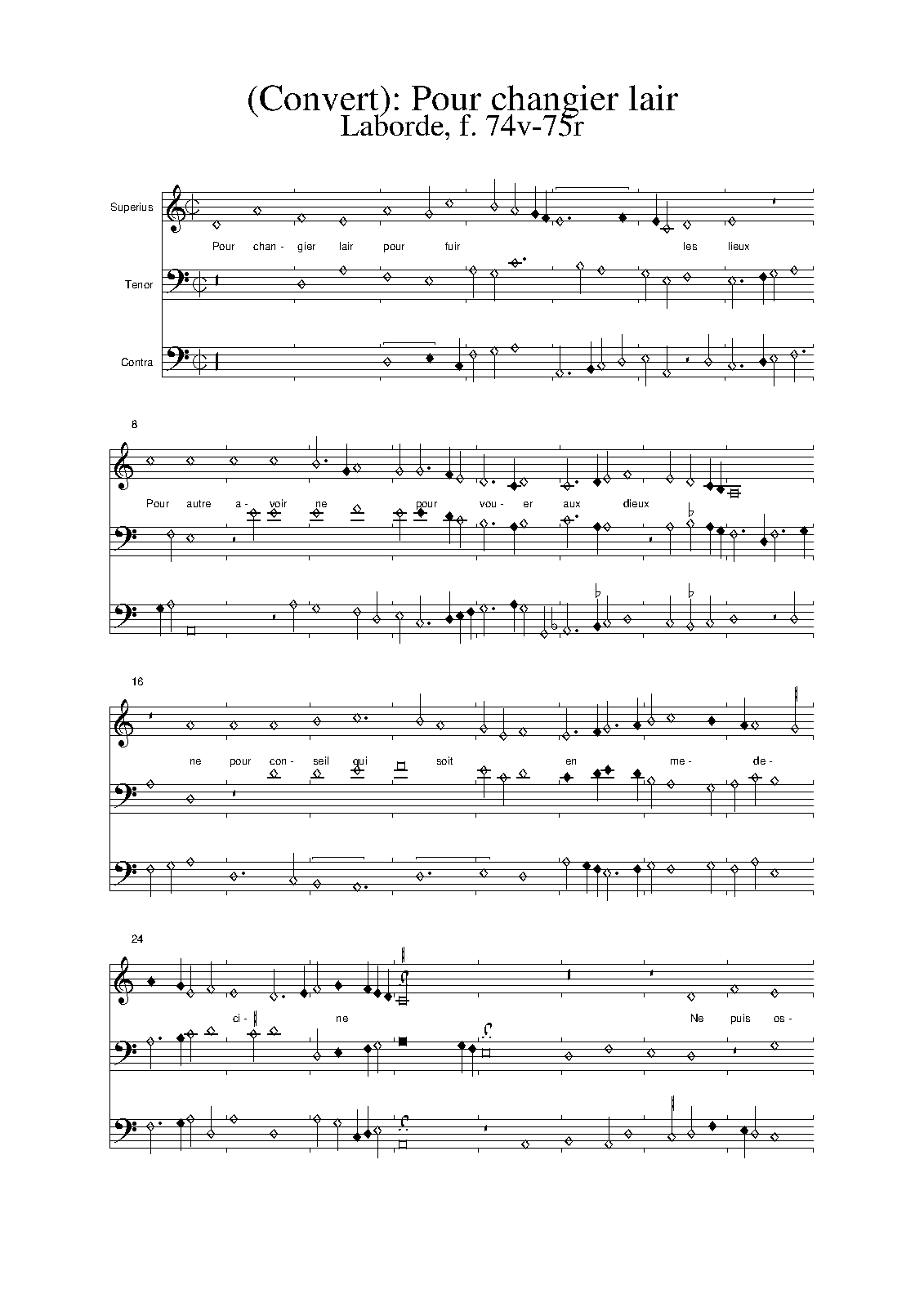 (Convert): Pour changier lair
Laborde, f. 74v-75r

Superius

Pour chan- gier lair pour fuir les lieux

Tenor

Contra

8

Pour autre a- voir ne pour vou- er aux dieux

16

ne pour con- seil qui soit en me- de-

24

ci- ne Ne puis os-